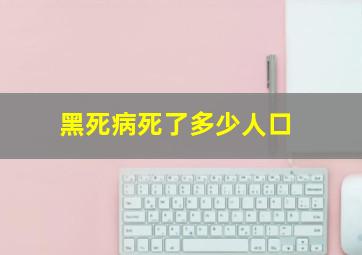 黑死病死了多少人口